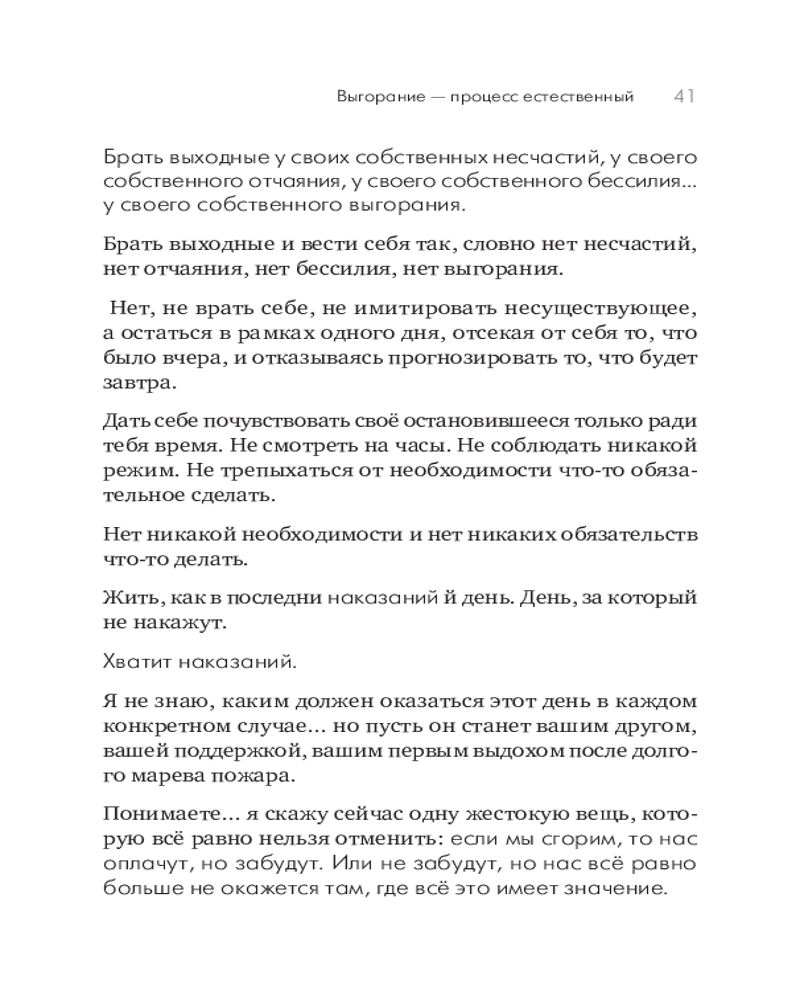 Выгорание — процесс естественный 41

Брать выходные у своих собственных несчастий, у своего собственного отчаяния, у своего собственного бессилия... у своего собственного выгорания.

Брать выходные и вести себя так, словно нет несчастий, нет отчаяния, нет бессилия, нет выгорания.

Нет, не врать себе, не имитировать несуществующее, а остаться в рамках одного дня, отсекая от себя то, что было вчера, и отказываясь прогнозировать то, что будет завтра.

Дать себе почувствовать своё остановившееся только ради тебя время. Не смотреть на часы. Не соблюдать никакой режим. Не трепыхаться от необходимости что-то обязательное сделать.

Нет никакой необходимости и нет никаких обязательств что-то делать.

Жить, как в последни наказаний й день. День, за который не накажут.

Хватит наказаний.

Я не знаю, каким должен оказаться этот день в каждом конкретном случае... но пусть он станет вашим другом, вашей поддержкой, вашим первым выдохом после долгого марева пожара.

Понимаете... я скажу сейчас одну жестокую вещь, которую всё равно нельзя отменить: если мы сгорим, то нас оплачут, но забудут. Или не забудут, но нас всё равно больше не окажется там, где всё это имеет значение.